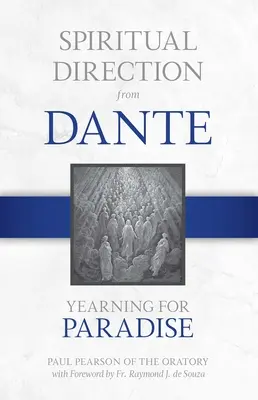 SPIRITUAL DIRECTION from DANTE

YEARNING FOR PARADISE

PAUL PEARSON OF THE ORATORY
with Foreword by Fr. Raymond J. de Souza